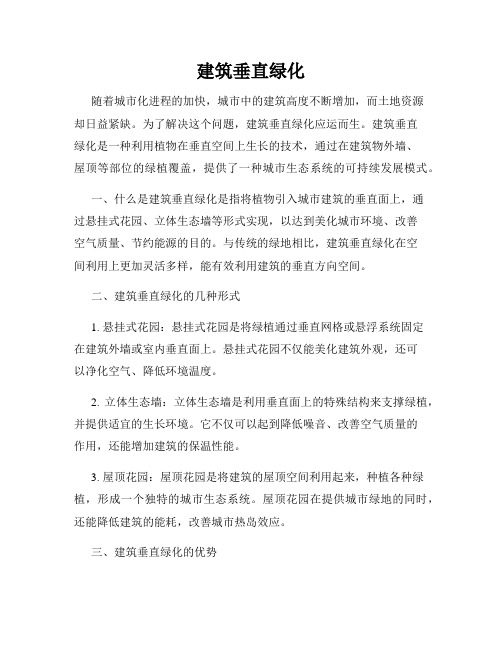 建筑垂直绿化

随着城市化进程的加快，城市中的建筑高度不断增加，而土地资源却日益紧缺。为了解决这个问题，建筑垂直绿化应运而生。建筑垂直绿化是一种利用植物在垂直空间上生长的技术，通过在建筑物外墙、屋顶等部位的绿植覆盖，提供了一种城市生态系统的可持续发展模式。

一、什么是建筑垂直绿化是指将植物引入城市建筑的垂直面上，通过悬挂式花园、立体生态墙等形式实现，以达到美化城市环境、改善空气质量、节约能源的目的。与传统的绿地相比，建筑垂直绿化在空间利用上更加灵活多样，能有效利用建筑的垂直方向空间。

二、建筑垂直绿化的几种形式

1. 悬挂式花园：悬挂式花园是将绿植通过垂直网格或悬浮系统固定在建筑外墙或室内垂直面上。悬挂式花园不仅能美化建筑外观，还可以净化空气、降低环境温度。

2. 立体生态墙：立体生态墙是利用垂直面上的特殊结构来支撑绿植，并提供适宜的生长环境。它不仅可以起到降低噪音、改善空气质量的作用，还能增加建筑的保温性能。

3. 屋顶花园：屋顶花园是将建筑的屋顶空间利用起来，种植各种绿植，形成一个独特的城市生态系统。屋顶花园在提供城市绿地的同时，还能降低建筑的能耗，改善城市热岛效应。

三、建筑垂直绿化的优势